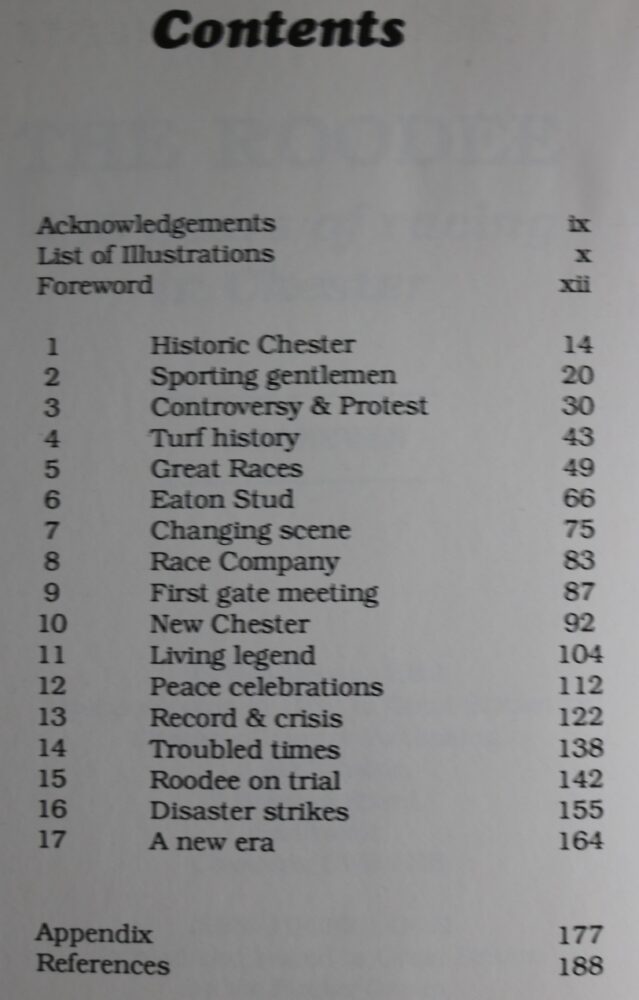 Contents

Acknowledgements ix
List of Illustrations x
Foreword xii

1 Historic Chester 14
2 Sporting gentlemen 20
3 Controversy & Protest 30
4 Turf history 43
5 Great Races 49
6 Eaton Stud 66
7 Changing scene 75
8 Race Company 83
9 First gate meeting 87
10 New Chester 92
11 Living legend 104
12 Peace celebrations 112
13 Record & crisis 122
14 Troubled times 138
15 Roodee on trial 142
16 Disaster strikes 155
17 A new era 164

Appendix 177
References 188